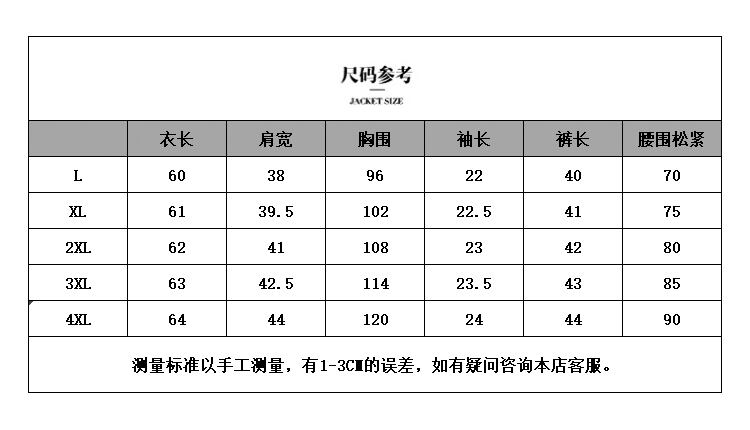 尺码参考

JACKET SIZE

| | 衣长 | 肩宽 | 胸围 | 袖长 | 裤长 | 腰围松紧 |
|---|---|---|---|---|---|---|
| L | 60 | 38 | 96 | 22 | 40 | 70 |
| XL | 61 | 39.5 | 102 | 22.5 | 41 | 75 |
| 2XL | 62 | 41 | 108 | 23 | 42 | 80 |
| 3XL | 63 | 42.5 | 114 | 23.5 | 43 | 85 |
| 4XL | 64 | 44 | 120 | 24 | 44 | 90 |

测量标准以手工测量，有1-3CM的误差，如有疑问咨询本店客服。